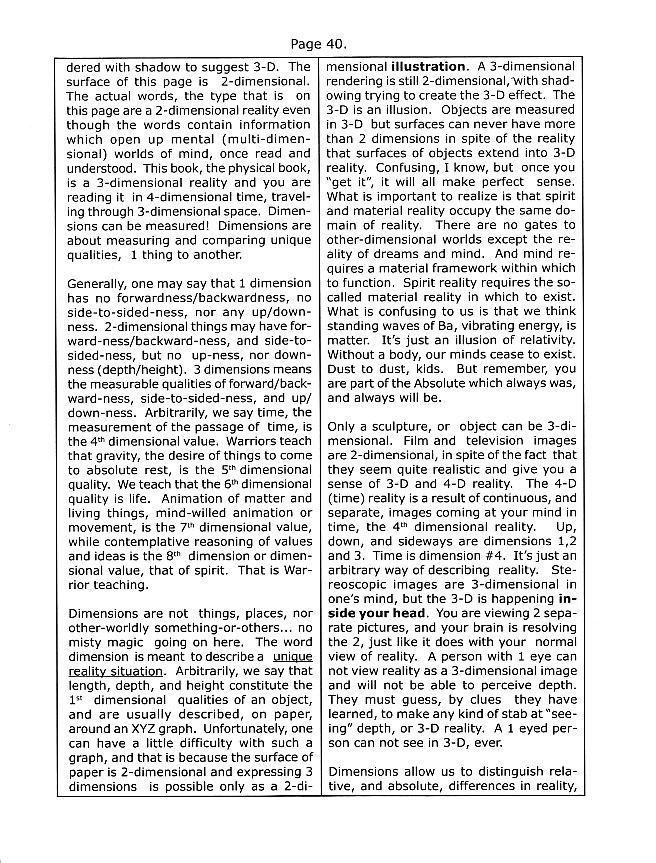 Page 40.

dered with shadow to suggest 3-D. The surface of this page is 2-dimensional. The actual words, the type that is on this page are a 2-dimensional reality even though the words contain information which open up mental (multi-dimensional) worlds of mind, once read and understood. This book, the physical book, is a 3-dimensional reality and you are reading it in 4-dimensional time, traveling through 3-dimensional space. Dimensions can be measured! Dimensions are about measuring and comparing unique qualities, 1 thing to another.

Generally, one may say that 1 dimension has no forwardness/backwardness, no side-to-sided-ness, nor any up/downness. 2-dimensional things may have forward-ness/backward-ness, and side-to-sided-ness, but no up-ness, nor downness (depth/height). 3 dimensions means the measurable qualities of forward/backward-ness, side-to-sided-ness, and up/down-ness. Arbitrarily, we say time, the measurement of the passage of time, is the 4$^{th}$ dimensional value. Warriors teach that gravity, the desire of things to come to absolute rest, is the 5$^{th}$ dimensional quality. We teach that the 6$^{th}$ dimensional quality is life. Animation of matter and living things, mind-willed animation or movement, is the 7$^{th}$ dimensional value, while contemplative reasoning of values and ideas is the 8$^{th}$ dimension or dimensional value, that of spirit. That is Warrior teaching.

Dimensions are not things, places, nor other-worldly something-or-others... no misty magic going on here. The word dimension is meant to describe a unique reality situation. Arbitrarily, we say that length, depth, and height constitute the 1$^{st}$ dimensional qualities of an object, and are usually described, on paper, around an XYZ graph. Unfortunately, one can have a little difficulty with such a graph, and that is because the surface of paper is 2-dimensional and expressing 3 dimensions is possible only as a 2-dimensional illustration. A 3-dimensional rendering is still 2-dimensional, with shadowing trying to create the 3-D effect. The 3-D is an illusion. Objects are measured in 3-D but surfaces can never have more than 2 dimensions in spite of the reality that surfaces of objects extend into 3-D reality. Confusing, I know, but once you "get it", it will all make perfect sense. What is important to realize is that spirit and material reality occupy the same domain of reality. There are no gates to other-dimensional worlds except the reality of dreams and mind. And mind requires a material framework within which to function. Spirit reality requires the so-called material reality in which to exist. What is confusing to us is that we think standing waves of Ba, vibrating energy, is matter. It's just an illusion of relativity. Without a body, our minds cease to exist. Dust to dust, kids. But remember, you are part of the Absolute which always was, and always will be.

Only a sculpture, or object can be 3-dimensional. Film and television images are 2-dimensional, in spite of the fact that they seem quite realistic and give you a sense of 3-D and 4-D reality. The 4-D (time) reality is a result of continuous, and separate, images coming at your mind in time, the 4$^{th}$ dimensional reality. Up, down, and sideways are dimensions 1,2 and 3. Time is dimension #4. It's just an arbitrary way of describing reality. Stereoscopic images are 3-dimensional in one's mind, but the 3-D is happening inside your head. You are viewing 2 separate pictures, and your brain is resolving the 2, just like it does with your normal view of reality. A person with 1 eye can not view reality as a 3-dimensional image and will not be able to perceive depth. They must guess, by clues they have learned, to make any kind of stab at "seeing" depth, or 3-D reality. A 1 eyed person can not see in 3-D, ever.

Dimensions allow us to distinguish relative, and absolute, differences in reality,